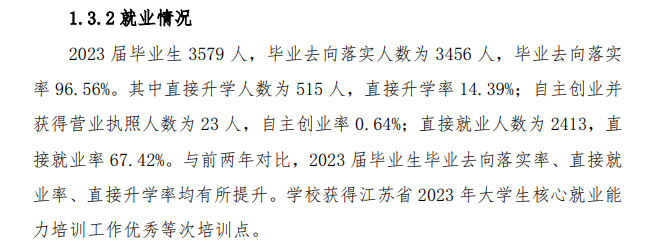 1.3.2 就业情况

2023 届毕业生 3579 人，毕业去向落实人数为 3456 人，毕业去向落实率 96.56%。其中直接升学人数为 515 人，直接升学率 14.39%；自主创业并获得营业执照人数为 23 人，自主创业率 0.64%；直接就业人数为 2413，直接就业率 67.42%。与前两年对比，2023 届毕业生毕业去向落实率、直接就业率、直接升学率均有所提升。学校获得江苏省 2023 年大学生核心就业能力培训工作优秀等次培训点。